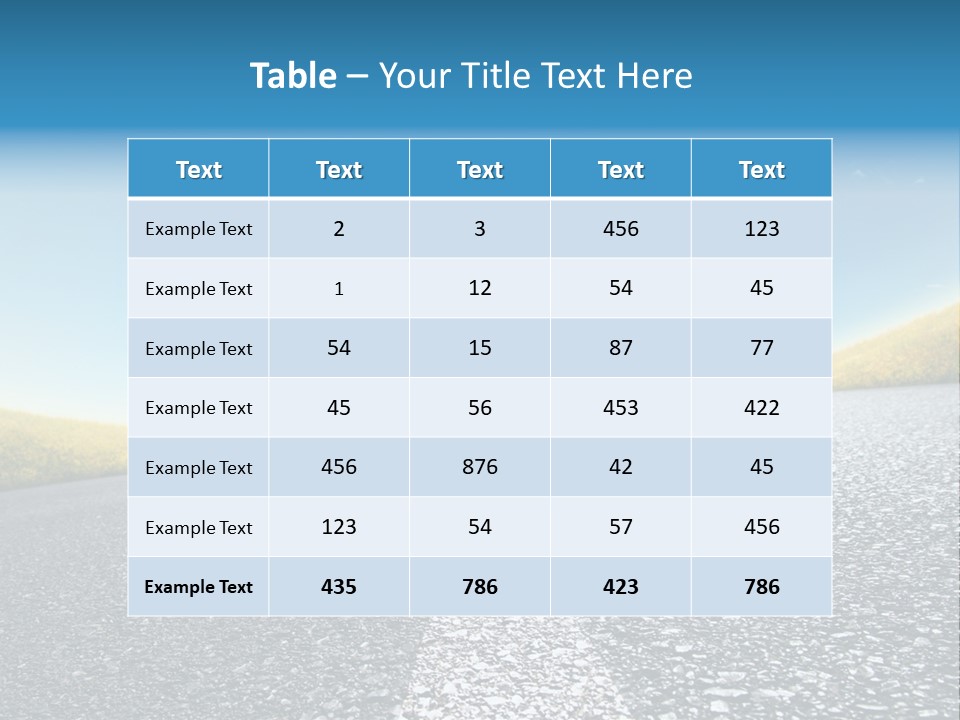 Table – Your Title Text Here

| Text | Text | Text | Text | Text |
|---|---|---|---|---|
| Example Text | 2 | 3 | 456 | 123 |
| Example Text | 1 | 12 | 54 | 45 |
| Example Text | 54 | 15 | 87 | 77 |
| Example Text | 45 | 56 | 453 | 422 |
| Example Text | 456 | 876 | 42 | 45 |
| Example Text | 123 | 54 | 57 | 456 |
| Example Text | 435 | 786 | 423 | 786 |